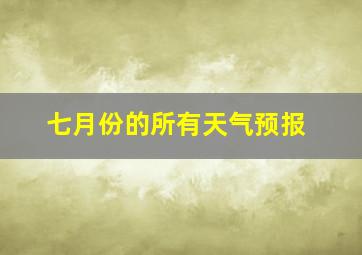 七月份的所有天气预报